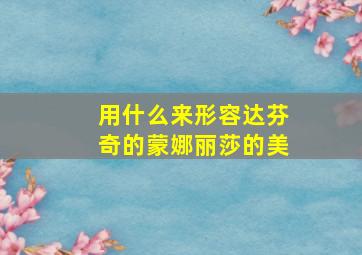 用什么来形容达芬奇的蒙娜丽莎的美